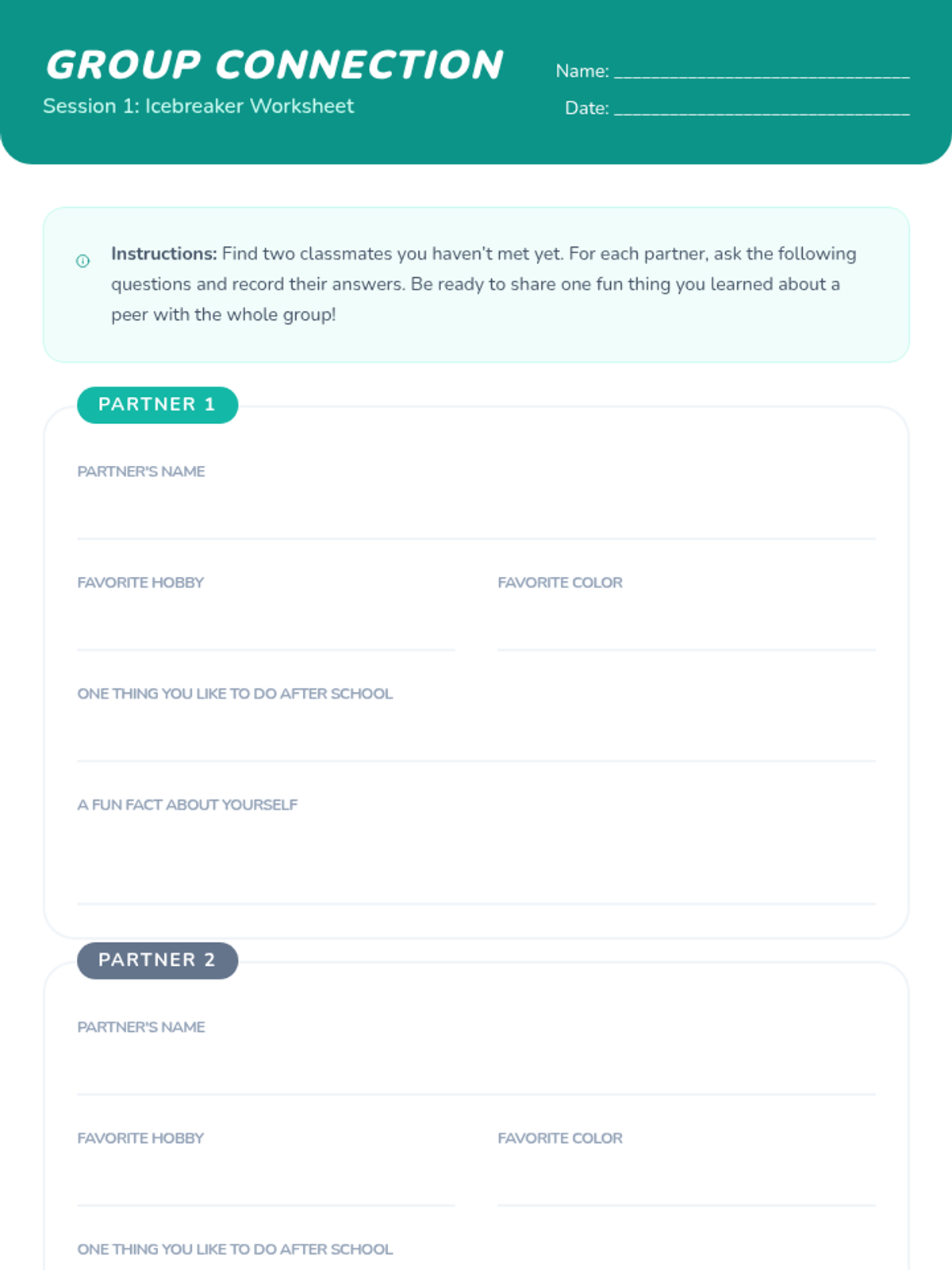 GROUP CONNECTION
Session 1: Icebreaker Worksheet

Name: ______________________________

Date: ______________________________

Instructions: Find two classmates you haven't met yet. For each partner, ask the following questions and record their answers. Be ready to share one fun thing you learned about a peer with the whole group!

PARTNER 1

PARTNER'S NAME

FAVORITE HOBBY

FAVORITE COLOR

ONE THING YOU LIKE TO DO AFTER SCHOOL

A FUN FACT ABOUT YOURSELF

PARTNER 2

PARTNER'S NAME

FAVORITE HOBBY

FAVORITE COLOR

ONE THING YOU LIKE TO DO AFTER SCHOOL